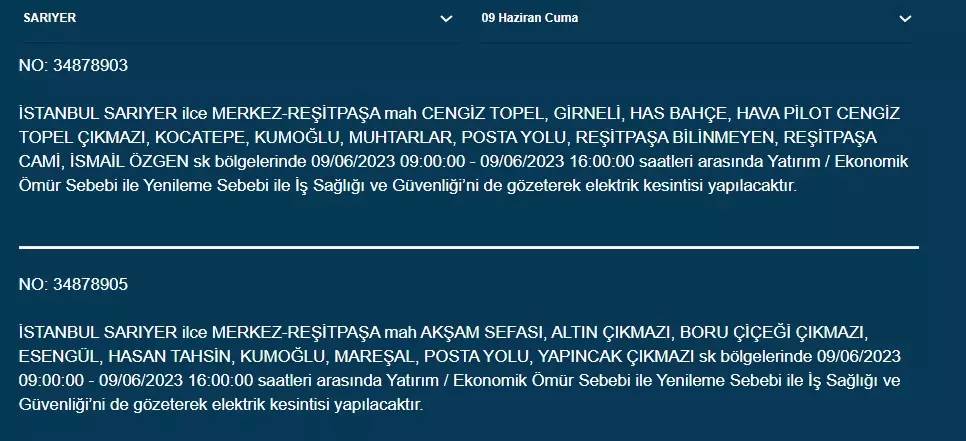 SARIYER

09 Haziran Cuma

NO: 34878903

İSTANBUL SARIYER ilce MERKEZ-REŞİTPAŞA mah CENGİZ TOPEL, GİRNELİ, HAS BAHÇE, HAVA PİLOT CENGİZ TOPEL ÇIKMAZI, KOCATEPE, KUMOĞLU, MUHTARLAR, POSTA YOLU, REŞİTPAŞA BİLİNMEYEN, REŞİTPAŞA CAMİ, İSMAİL ÖZGEN sk bölgelerinde 09/06/2023 09:00:00 - 09/06/2023 16:00:00 saatleri arasında Yatırım / Ekonomik Ömür Sebebi ile Yenileme Sebebi ile İş Sağlığı ve Güvenliği'ni de gözeterek elektrik kesintisi yapılacaktır.

NO: 34878905

İSTANBUL SARIYER ilce MERKEZ-REŞİTPAŞA mah AKŞAM SEFASI, ALTIN ÇIKMAZI, BORU ÇİÇEĞİ ÇIKMAZI, ESENGÜL, HASAN TAHSİN, KUMOĞLU, MAREŞAL, POSTA YOLU, YAPINCAK ÇIKMAZI sk bölgelerinde 09/06/2023 09:00:00 - 09/06/2023 16:00:00 saatleri arasında Yatırım / Ekonomik Ömür Sebebi ile Yenileme Sebebi ile İş Sağlığı ve Güvenliği'ni de gözeterek elektrik kesintisi yapılacaktır.